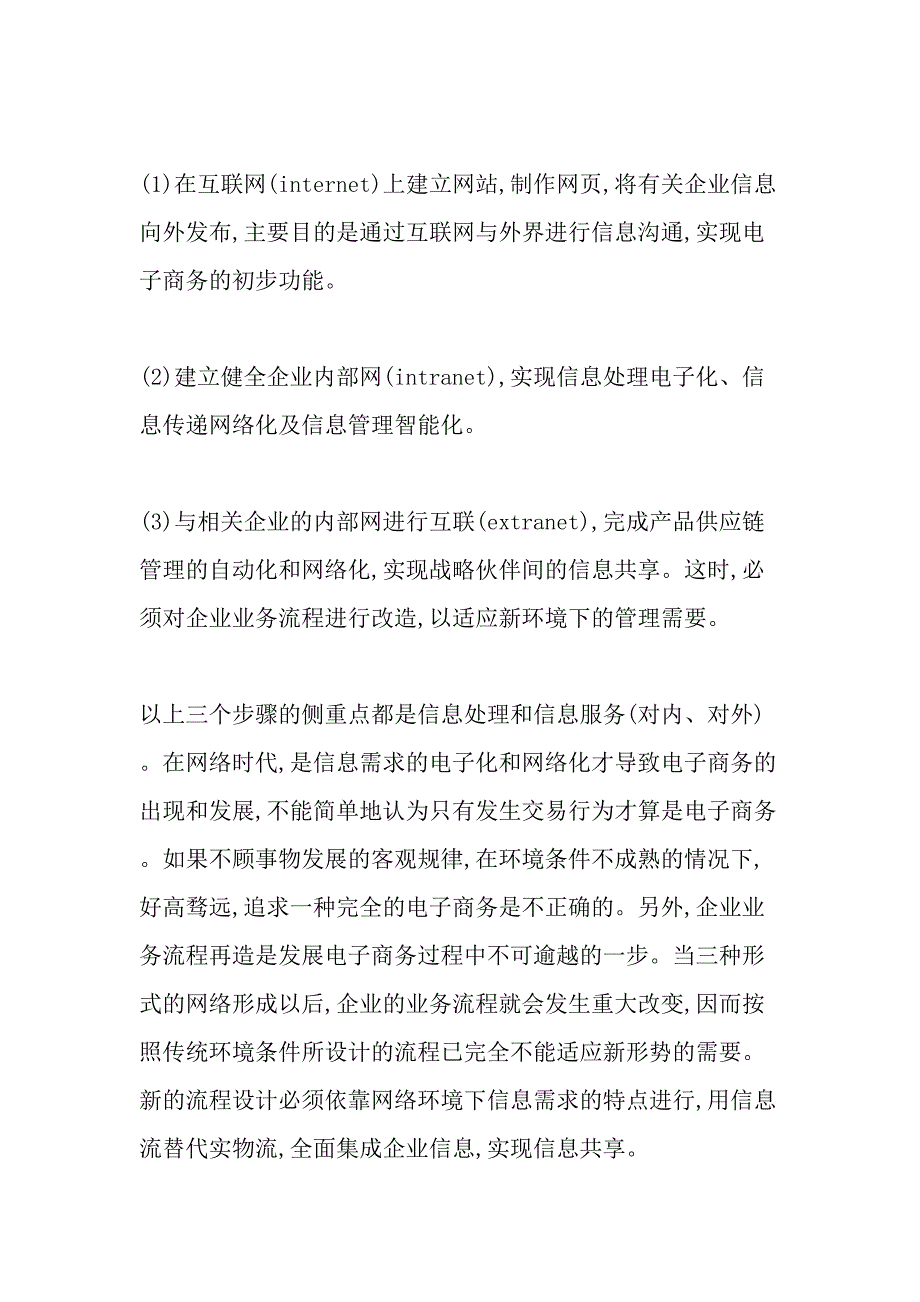 (1)在互联网(internet)上建立网站,制作网页,将有关企业信息向外发布,主要目的是通过互联网与外界进行信息沟通,实现电子商务的初步功能。

(2)建立健全企业内部网(intranet),实现信息处理电子化、信息传递网络化及信息管理智能化。

(3)与相关企业的内部网进行互联(extranet),完成产品供应链管理的自动化和网络化,实现战略伙伴间的信息共享。这时,必须对企业业务流程进行改造,以适应新环境下的管理需要。

以上三个步骤的侧重点都是信息处理和信息服务(对内、对外)。在网络时代,是信息需求的电子化和网络化才导致电子商务的出现和发展,不能简单地认为只有发生交易行为才算是电子商务。如果不顾事物发展的客观规律,在环境条件不成熟的情况下,好高骛远,追求一种完全的电子商务是不正确的。另外,企业业务流程再造是发展电子商务过程中不可逾越的一步。当三种形式的网络形成以后,企业的业务流程就会发生重大改变,因而按照传统环境条件所设计的流程已完全不能适应新形势的需要。新的流程设计必须依靠网络环境下信息需求的特点进行,用信息流替代实物流,全面集成企业信息,实现信息共享。